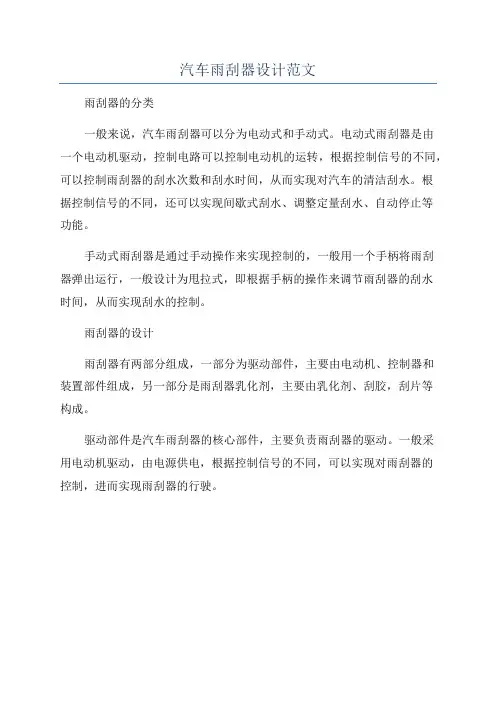 汽车雨刮器设计范文

雨刮器的分类

一般来说，汽车雨刮器可以分为电动式和手动式。电动式雨刮器是由一个电动机驱动，控制电路可以控制电动机的运转，根据控制信号的不同，可以控制雨刮器的刮水次数和刮水时间，从而实现对汽车的清洁刮水。根据控制信号的不同，还可以实现间歇式刮水、调整定量刮水、自动停止等功能。

手动式雨刮器是通过手动操作来实现控制的，一般用一个手柄将雨刮器弹出运行，一般设计为甩拉式，即根据手柄的操作来调节雨刮器的刮水时间，从而实现刮水的控制。

雨刮器的设计

雨刮器有两部分组成，一部分为驱动部件，主要由电动机、控制器和装置部件组成，另一部分是雨刮器乳化剂，主要由乳化剂、刮胶，刮片等构成。

驱动部件是汽车雨刮器的核心部件，主要负责雨刮器的驱动。一般采用电动机驱动，由电源供电，根据控制信号的不同，可以实现对雨刮器的控制，进而实现雨刮器的行驶。